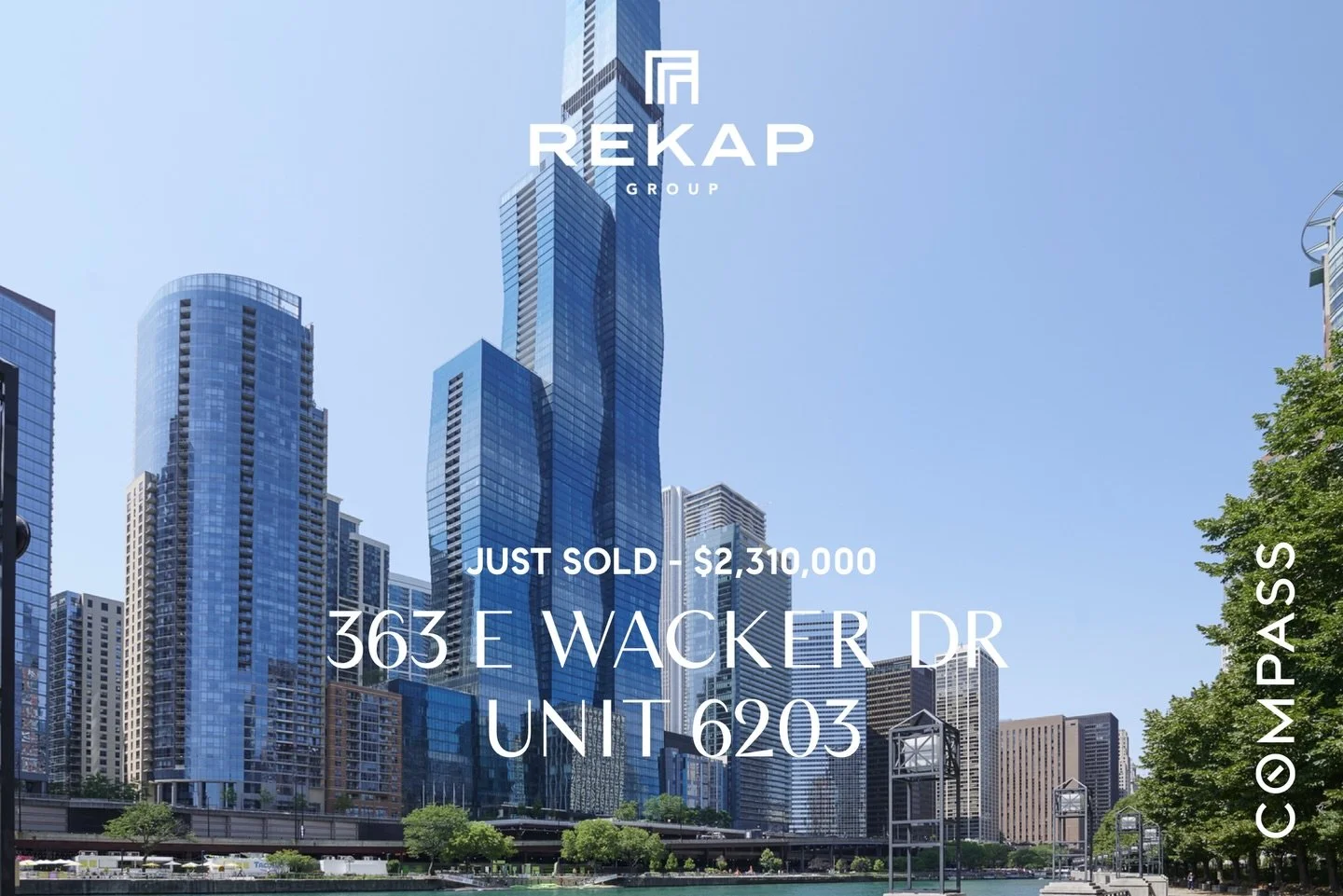 REKAP
GROUP

JUST SOLD - $2,310,000

363 E WACKER DR
UNIT 6203

COMPASS